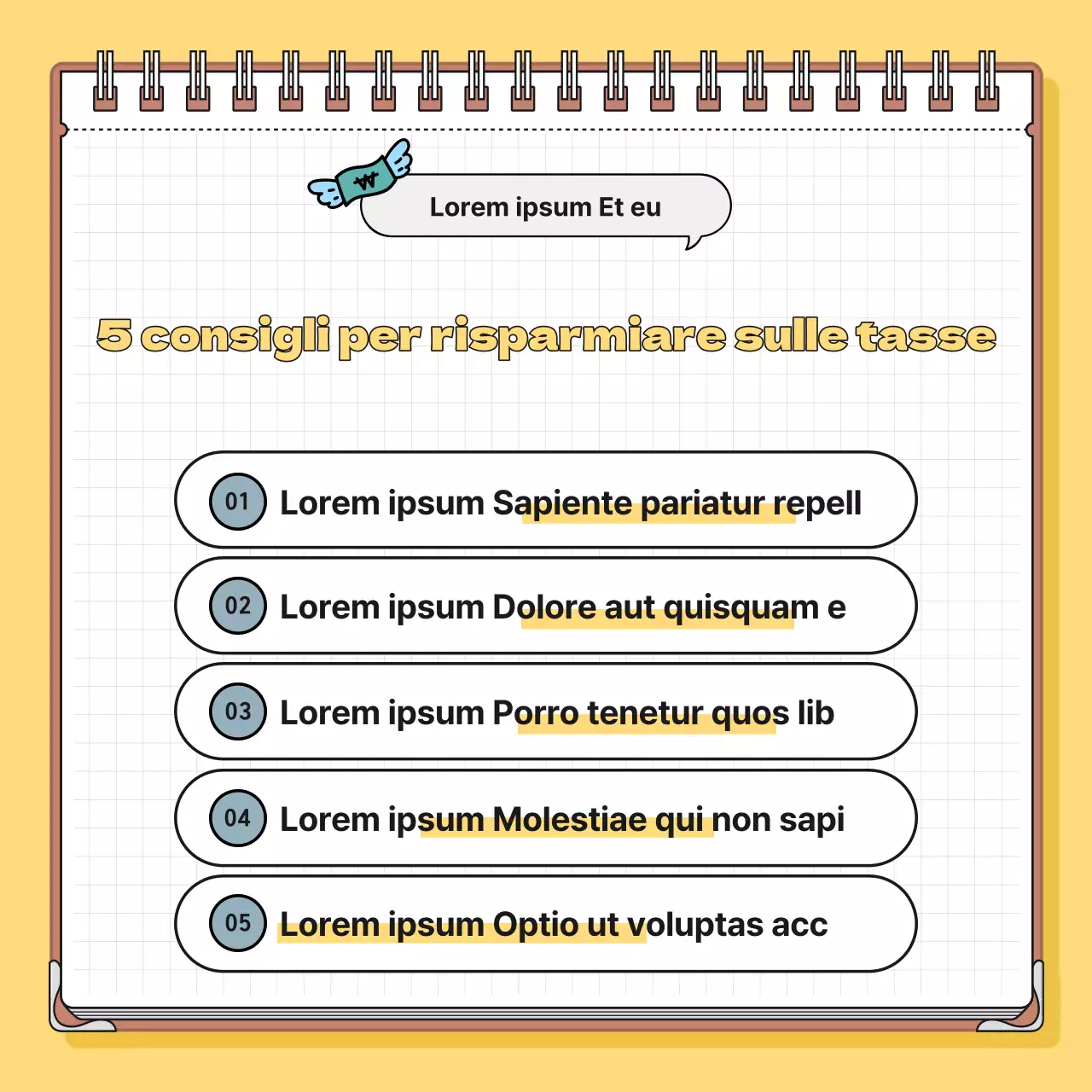 Lorem ipsum Et eu

5 consigli per risparmiare sulle tasse

01 Lorem ipsum Sapiente pariatur repell

02 Lorem ipsum Dolore aut quisquam e

03 Lorem ipsum Porro tenetur quos lib

04 Lorem ipsum Molestiae qui non sapi

05 Lorem ipsum Optio ut voluptas acc